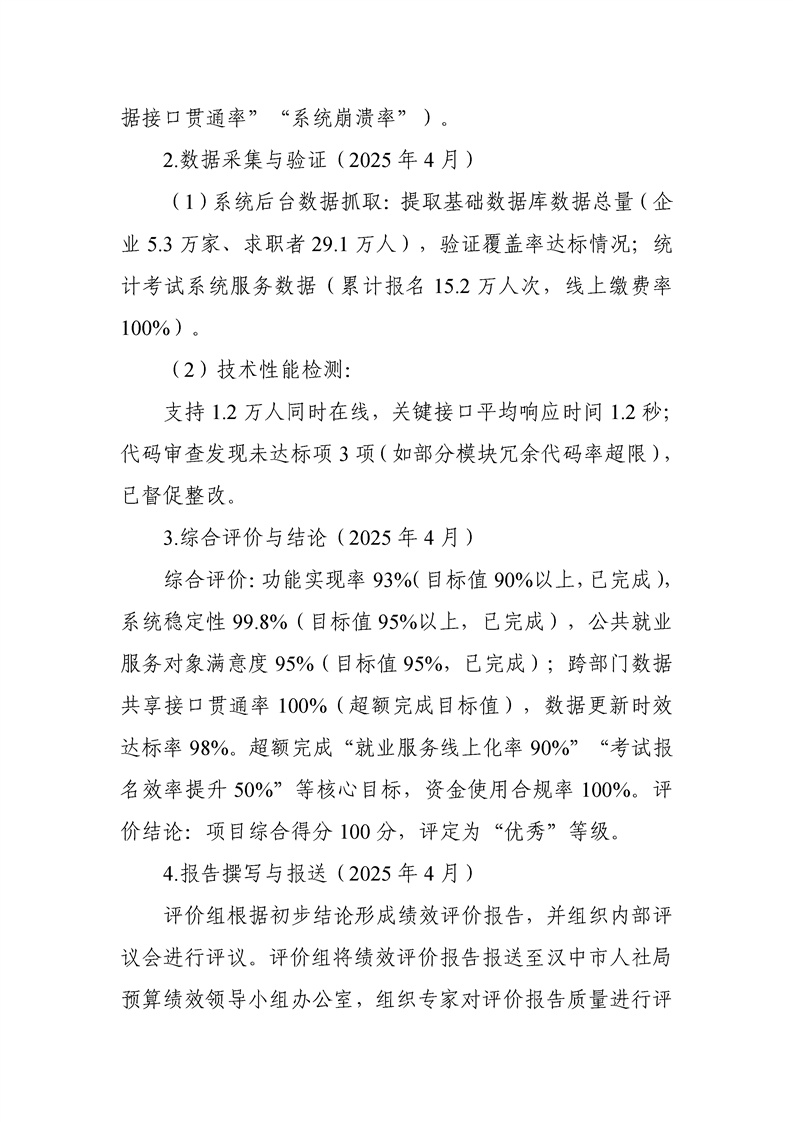 据接口贯通率”“系统崩溃率”）。

2.数据采集与验证（2025 年 4 月）

（1）系统后台数据抓取：提取基础数据库数据总量（企业 5.3 万家、求职者 29.1 万人），验证覆盖率达标情况；统计考试系统服务数据（累计报名 15.2 万人次，线上缴费率 100%）。

（2）技术性能检测：

支持 1.2 万人同时在线，关键接口平均响应时间 1.2 秒；代码审查发现未达标项 3 项（如部分模块冗余代码率超限），已督促整改。

3.综合评价与结论（2025 年 4 月）

综合评价：功能实现率 93%（目标值 90%以上，已完成），系统稳定性 99.8%（目标值 95%以上，已完成），公共就业服务对象满意度 95%（目标值 95%，已完成）；跨部门数据共享接口贯通率 100%（超额完成目标值），数据更新时效达标率 98%。超额完成“就业服务线上化率 90%”“考试报名效率提升 50%”等核心目标，资金使用合规率 100%。评价结论：项目综合得分 100 分，评定为“优秀”等级。

4.报告撰写与报送（2025 年 4 月）

评价组根据初步结论形成绩效评价报告，并组织内部评议会进行评议。评价组将绩效评价报告报送至汉中市人社局预算绩效领导小组办公室，组织专家对评价报告质量进行评